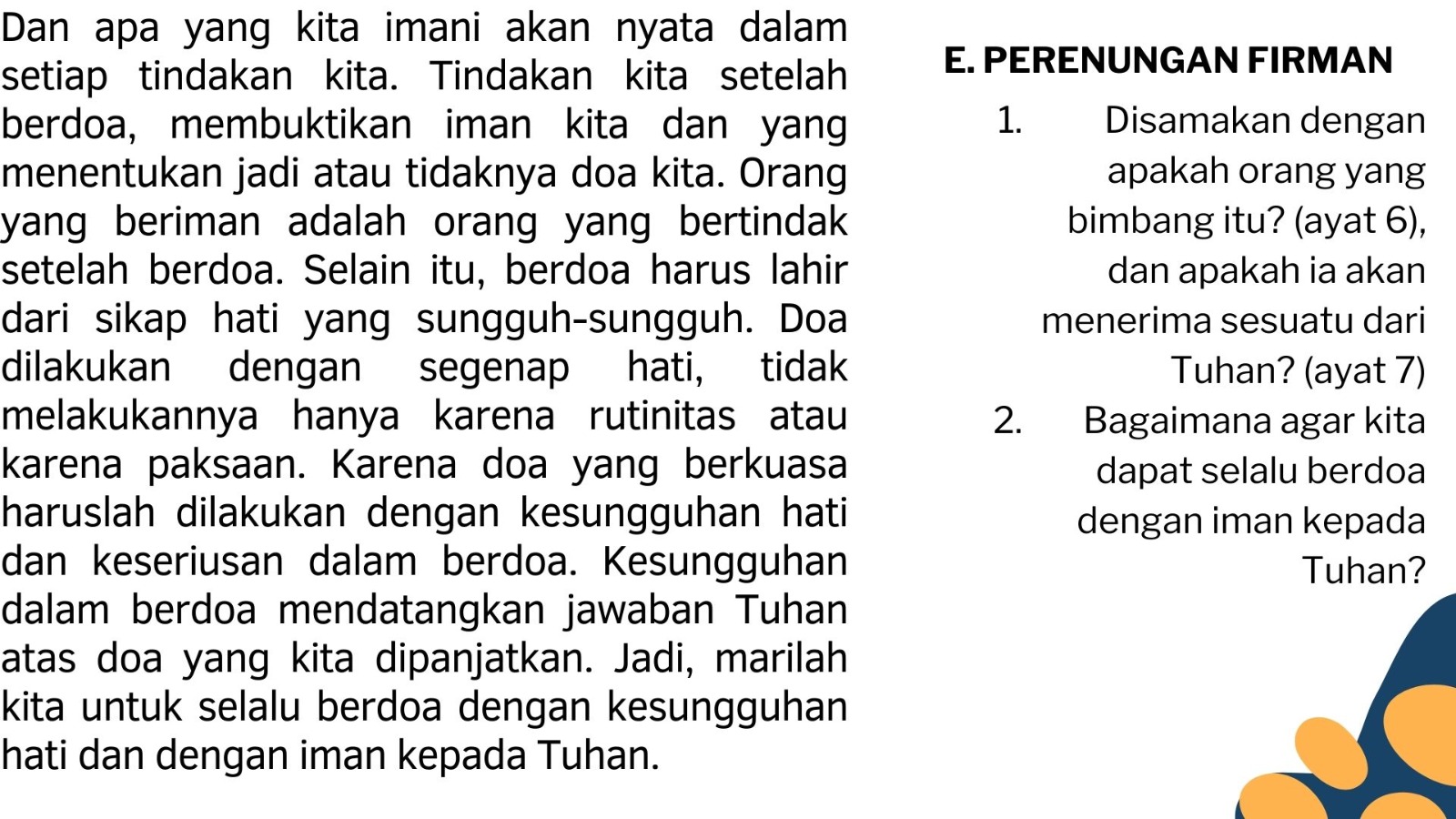 Dan apa yang kita imani akan nyata dalam setiap tindakan kita. Tindakan kita setelah berdoa, membuktikan iman kita dan yang menentukan jadi atau tidaknya doa kita. Orang yang beriman adalah orang yang bertindak setelah berdoa. Selain itu, berdoa harus lahir dari sikap hati yang sungguh-sungguh. Doa dilakukan dengan segenap hati, tidak melakukannya hanya karena rutinitas atau karena paksaan. Karena doa yang berkuasa haruslah dilakukan dengan kesungguhan hati dan keseriusan dalam berdoa. Kesungguhan dalam berdoa mendatangkan jawaban Tuhan atas doa yang kita dipanjatkan. Jadi, marilah kita untuk selalu berdoa dengan kesungguhan hati dan dengan iman kepada Tuhan.

E. PERENUNGAN FIRMAN

1. Disamakan dengan apakah orang yang bimbang itu? (ayat 6), dan apakah ia akan menerima sesuatu dari Tuhan? (ayat 7)

2. Bagaimana agar kita dapat selalu berdoa dengan iman kepada Tuhan?